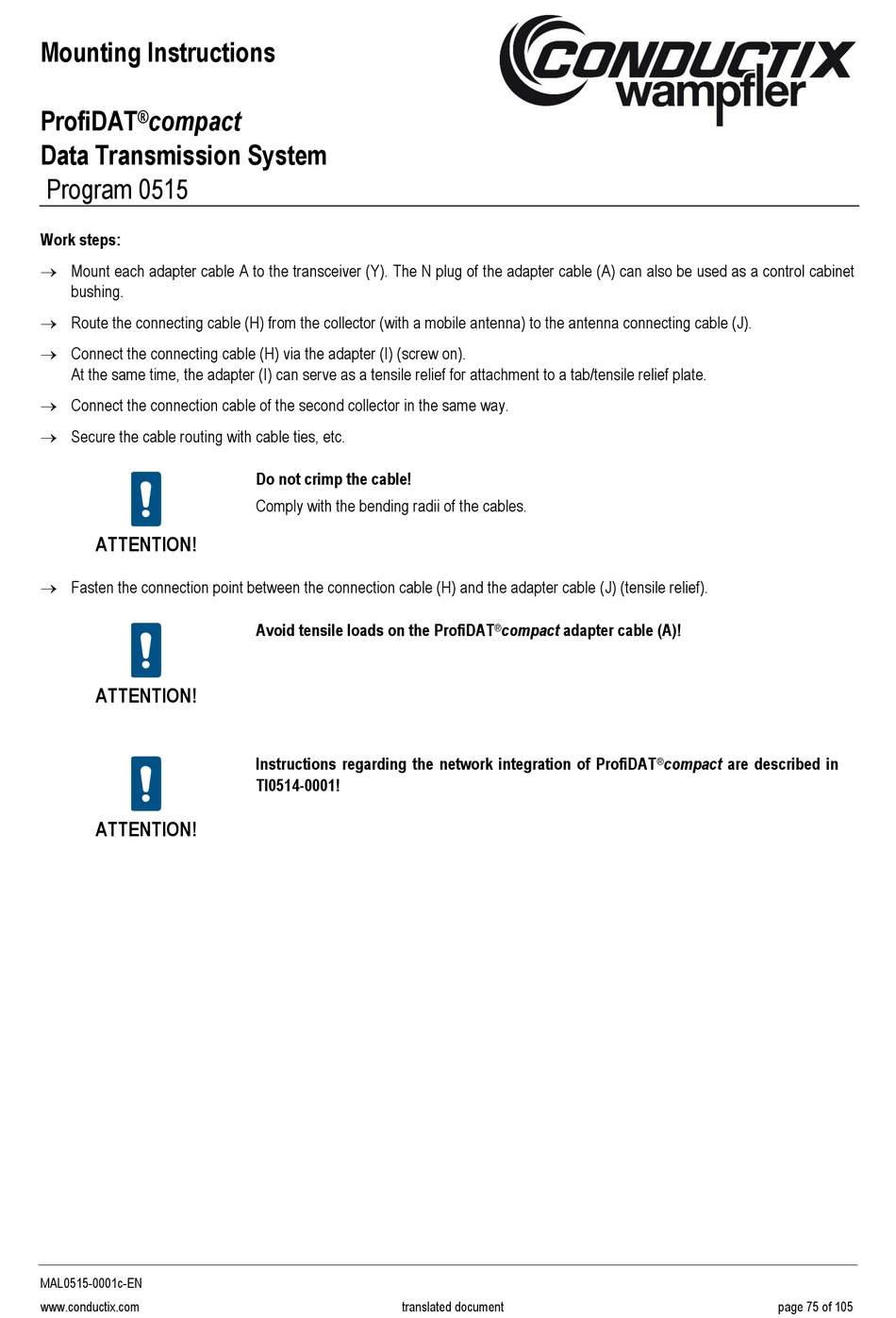 Mounting Instructions

CONDUCTIX wampfler

ProfiDAT®compact
Data Transmission System
Program 0515

Work steps:

→ Mount each adapter cable A to the transceiver (Y). The N plug of the adapter cable (A) can also be used as a control cabinet bushing.

→ Route the connecting cable (H) from the collector (with a mobile antenna) to the antenna connecting cable (J).

→ Connect the connecting cable (H) via the adapter (I) (screw on).
At the same time, the adapter (I) can serve as a tensile relief for attachment to a tab/tensile relief plate.

→ Connect the connection cable of the second collector in the same way.

→ Secure the cable routing with cable ties, etc.

ATTENTION!

Do not crimp the cable!
Comply with the bending radii of the cables.

→ Fasten the connection point between the connection cable (H) and the adapter cable (J) (tensile relief).

ATTENTION!

Avoid tensile loads on the ProfiDAT®compact adapter cable (A)!

ATTENTION!

Instructions regarding the network integration of ProfiDAT®compact are described in TI0514-0001!

MAL0515-0001c-EN
www.conductix.com
translated document
page 75 of 105